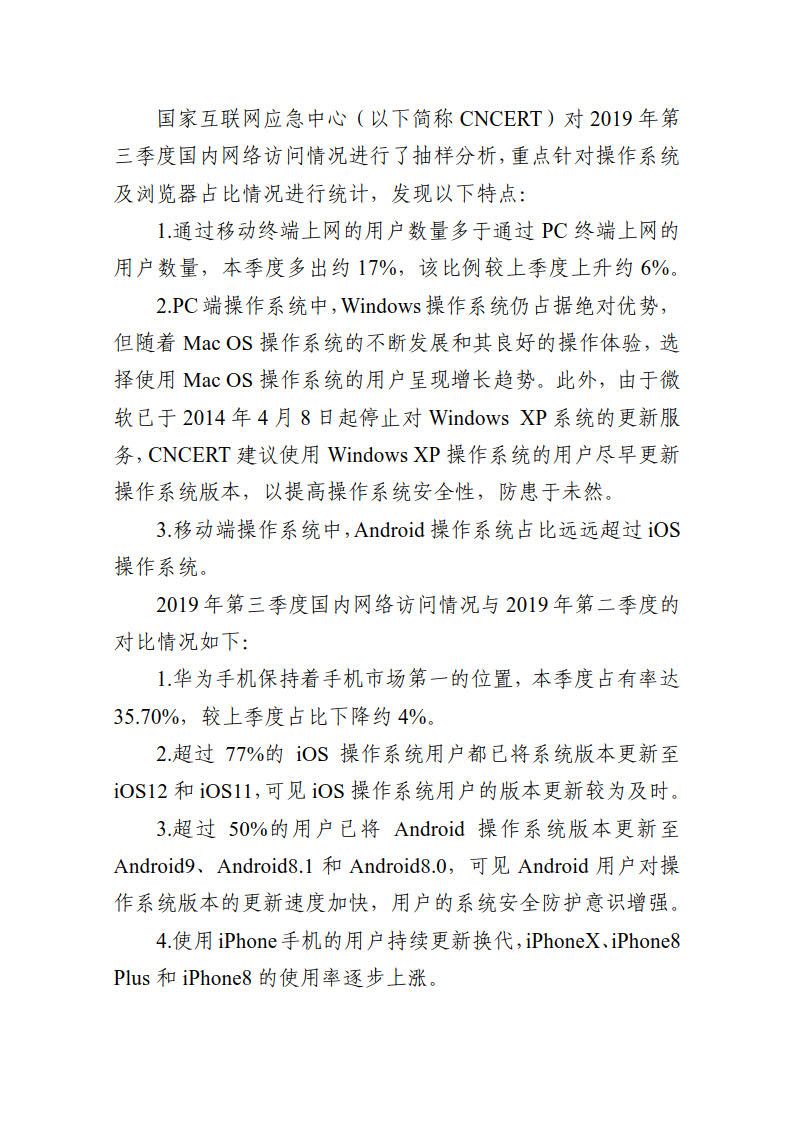 国家互联网应急中心（以下简称 CNCERT）对 2019 年第三季度国内网络访问情况进行了抽样分析，重点针对操作系统及浏览器占比情况进行统计，发现以下特点：

1.通过移动终端上网的用户数量多于通过 PC 终端上网的用户数量，本季度多出约 17%，该比例较上季度上升约 6%。

2.PC 端操作系统中，Windows 操作系统仍占据绝对优势，但随着 Mac OS 操作系统的不断发展和其良好的操作体验，选择使用 Mac OS 操作系统的用户呈现增长趋势。此外，由于微软已于 2014 年 4 月 8 日起停止对 Windows XP 系统的更新服务，CNCERT 建议使用 Windows XP 操作系统的用户尽早更新操作系统版本，以提高操作系统安全性，防患于未然。

3.移动端操作系统中，Android 操作系统占比远远超过 iOS 操作系统。

2019 年第三季度国内网络访问情况与 2019 年第二季度的对比情况如下：

1.华为手机保持着手机市场第一的位置，本季度占有率达 35.70%，较上季度占比下降约 4%。

2.超过 77%的 iOS 操作系统用户都已将系统版本更新至 iOS12 和 iOS11，可见 iOS 操作系统用户的版本更新较为及时。

3.超过 50%的用户已将 Android 操作系统版本更新至 Android9、Android8.1 和 Android8.0，可见 Android 用户对操作系统版本的更新速度加快，用户的系统安全防护意识增强。

4.使用 iPhone 手机的用户持续更新换代，iPhoneX、iPhone8 Plus 和 iPhone8 的使用率逐步上涨。